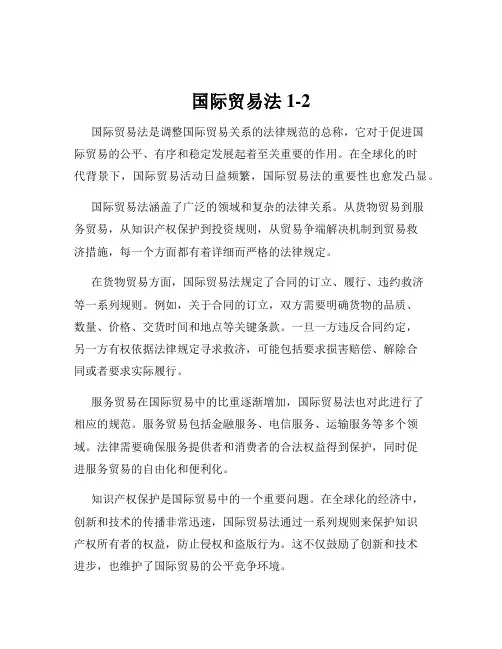 国际贸易法 1-2

国际贸易法是调整国际贸易关系的法律规范的总称，它对于促进国际贸易的公平、有序和稳定发展起着至关重要的作用。在全球化的时代背景下，国际贸易活动日益频繁，国际贸易法的重要性也愈发凸显。

国际贸易法涵盖了广泛的领域和复杂的法律关系。从货物贸易到服务贸易，从知识产权保护到投资规则，从贸易争端解决机制到贸易救济措施，每一个方面都有着详细而严格的法律规定。

在货物贸易方面，国际贸易法规定了合同的订立、履行、违约救济等一系列规则。例如，关于合同的订立，双方需要明确货物的品质、数量、价格、交货时间和地点等关键条款。一旦一方违反合同约定，另一方有权依据法律规定寻求救济，可能包括要求损害赔偿、解除合同或者要求实际履行。

服务贸易在国际贸易中的比重逐渐增加，国际贸易法也对此进行了相应的规范。服务贸易包括金融服务、电信服务、运输服务等多个领域。法律需要确保服务提供者和消费者的合法权益得到保护，同时促进服务贸易的自由化和便利化。

知识产权保护是国际贸易中的一个重要问题。在全球化的经济中，创新和技术的传播非常迅速，国际贸易法通过一系列规则来保护知识产权所有者的权益，防止侵权和盗版行为。这不仅鼓励了创新和技术进步，也维护了国际贸易的公平竞争环境。